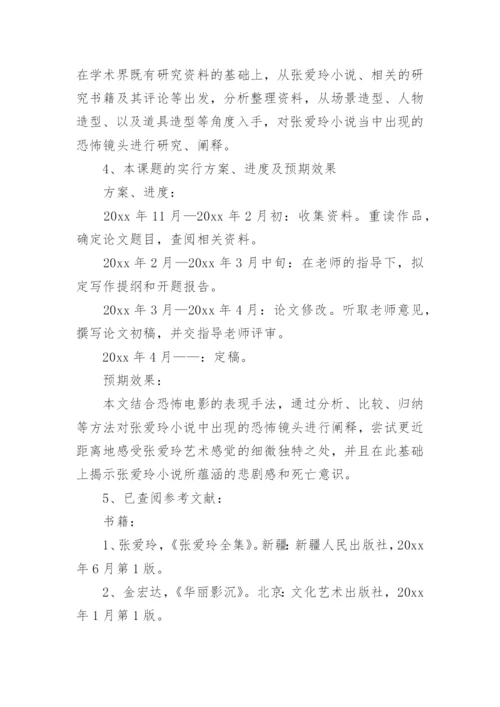 在学术界既有研究资料的基础上，从张爱玲小说、相关的研究书籍及其评论等出发，分析整理资料，从场景造型、人物造型、以及道具造型等角度入手，对张爱玲小说当中出现的恐怖镜头进行研究、阐释。

4、本课题的实行方案、进度及预期效果

方案、进度：

20xx 年 11 月—20xx 年 2 月初：收集资料。重读作品，确定论文题目，查阅相关资料。

20xx 年 2 月—20xx 年 3 月中旬：在老师的指导下，拟定写作提纲和开题报告。

20xx 年 3 月—20xx 年 4 月：论文修改。听取老师意见，撰写论文初稿，并交指导老师评审。

20xx 年 4 月——：定稿。

预期效果：

本文结合恐怖电影的表现手法，通过分析、比较、归纳等方法对张爱玲小说中出现的恐怖镜头进行阐释，尝试更近距离地感受张爱玲艺术感觉的细微独特之处，并且在此基础上揭示张爱玲小说所蕴涵的悲剧感和死亡意识。

5、已查阅参考文献：

书籍：

1、张爱玲，《张爱玲全集》。新疆：新疆人民出版社，20xx 年 6 月第 1 版。

2、金宏达，《华丽影沉》。北京：文化艺术出版社，20xx 年 1 月第 1 版。